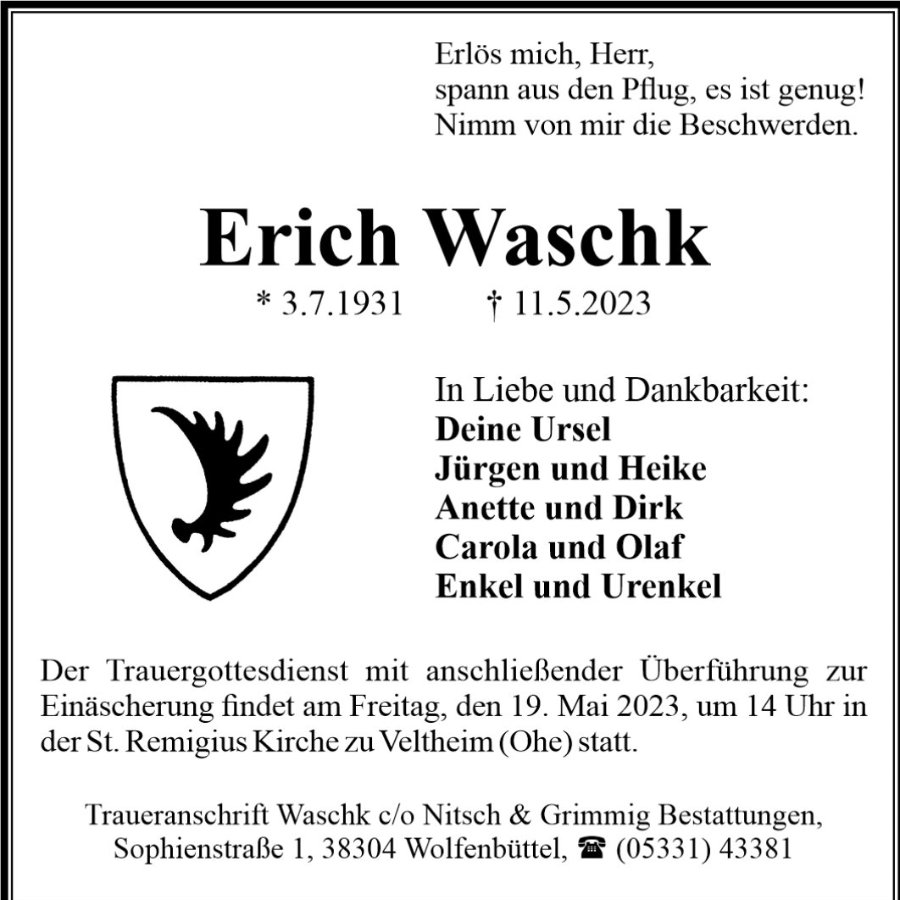 Erlös mich, Herr,
spann aus den Pflug, es ist genug!
Nimm von mir die Beschwerden.

Erich Waschk

* 3.7.1931    † 11.5.2023

In Liebe und Dankbarkeit:
Deine Ursel
Jürgen und Heike
Anette und Dirk
Carola und Olaf
Enkel und Urenkel

Der Trauergottesdienst mit anschließender Überführung zur Einäscherung findet am Freitag, den 19. Mai 2023, um 14 Uhr in der St. Remigius Kirche zu Veltheim (Ohe) statt.

Traueranschrift Waschk c/o Nitsch & Grimmig Bestattungen,
Sophienstraße 1, 38304 Wolfenbüttel, ☎ (05331) 43381